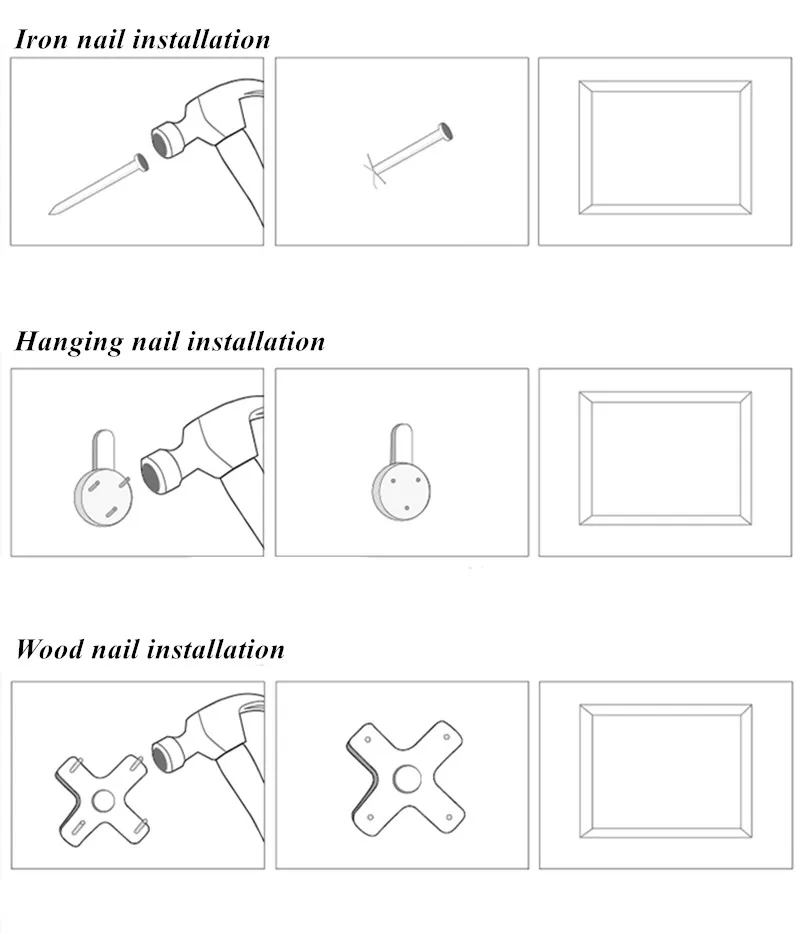 Iron nail installation

Hanging nail installation

Wood nail installation